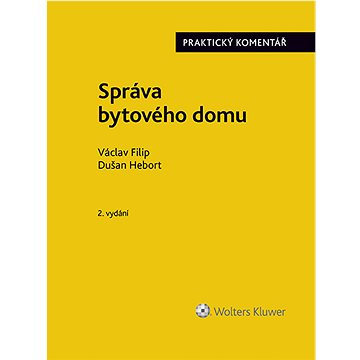 PRAKTICKÝ KOMENTÁŘ

Správa bytového domu

Václav Filip
Dušan Hebort

2. vydání

Wolters Kluwer